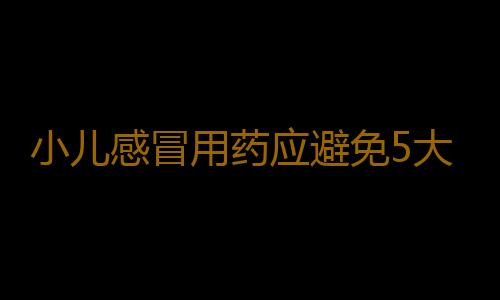 小儿感冒用药应避免5大